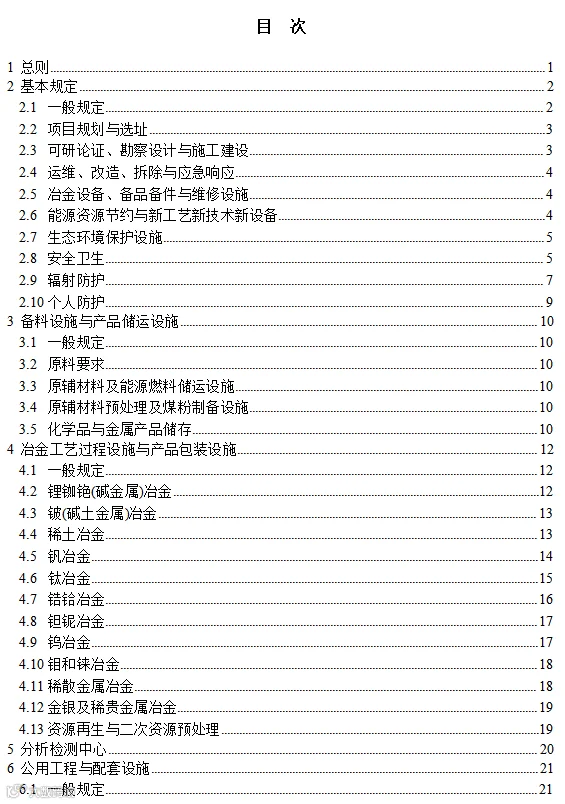 目　次

1 总则 1
2 基本规定 2
2.1 一般规定 2
2.2 项目规划与选址 3
2.3 可研论证、勘察设计与施工建设 3
2.4 运维、改造、拆除与应急响应 4
2.5 冶金设备、备品备件与维修设施 4
2.6 能源资源节约与新工艺新技术新设备 4
2.7 生态环境保护设施 5
2.8 安全卫生 5
2.9 辐射防护 7
2.10 个人防护 9
3 备料设施与产品储运设施 10
3.1 一般规定 10
3.2 原料要求 10
3.3 原辅材料及能源燃料储运设施 10
3.4 原辅材料预处理及煤粉制备设施 10
3.5 化学品与金属产品储存 10
4 冶金工艺过程设施与产品包装设施 12
4.1 一般规定 12
4.2 锂铷铯(碱金属)冶金 12
4.3 铍(碱土金属)冶金 13
4.4 稀土冶金 13
4.5 钒冶金 14
4.6 钛冶金 15
4.7 锆铪冶金 16
4.8 钽铌冶金 17
4.9 钨冶金 17
4.10 钼和铼冶金 18
4.11 稀散金属冶金 18
4.12 金银及稀贵金属冶金 19
4.13 资源再生与二次资源预处理 19
5 分析检测中心 20
6 公用工程与配套设施 21
6.1 一般规定 21